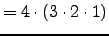 $= 4 \cdot (3 \cdot 2 \cdot 1)$